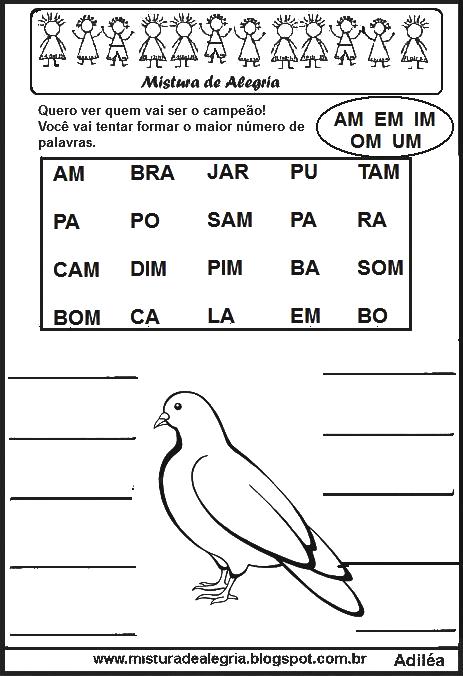 Mistura de Alegria

Quero ver quem vai ser o campeão!
Você vai tentar formar o maior número de palavras.

AM EM IM
OM UM

| AM | BRA | JAR | PU | TAM |
|---|---|---|---|---|
| PA | PO | SAM | PA | RA |
| CAM | DIM | PIM | BA | SOM |
| BOM | CA | LA | EM | BO |

www.misturadealegria.blogspot.com.br Adiléa